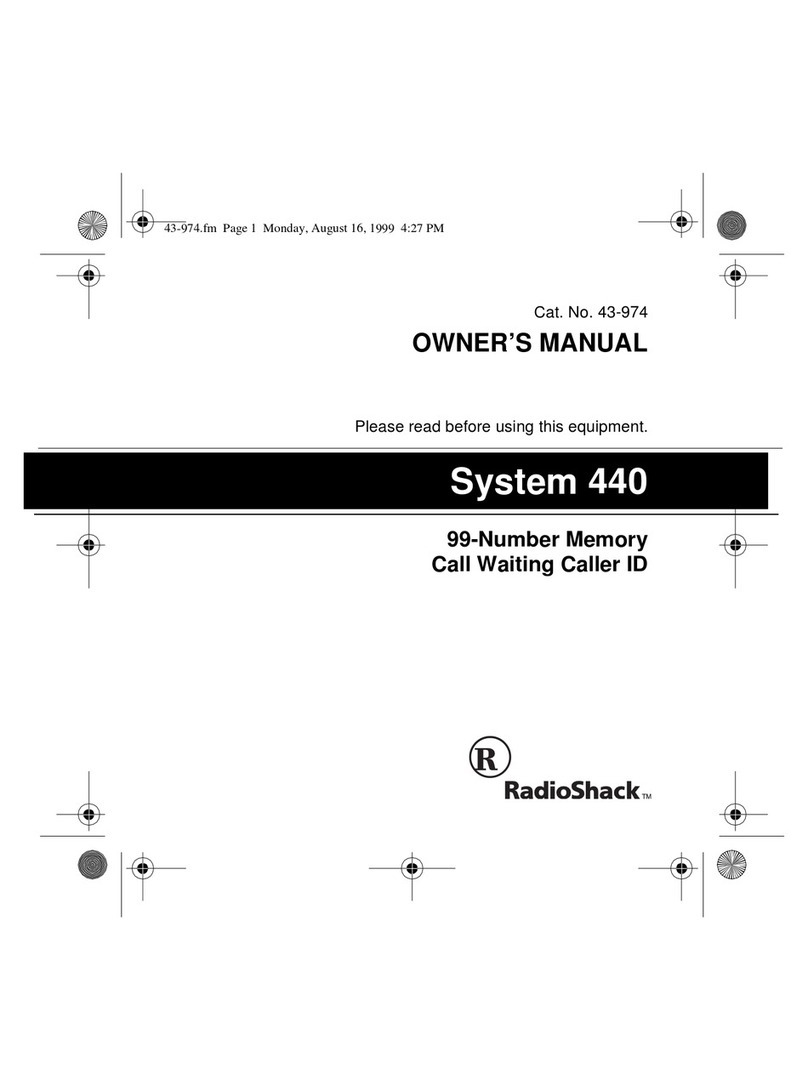 43-974.fm Page 1 Monday, August 16, 1999 4:27 PM

Cat. No. 43-974

OWNER'S MANUAL

Please read before using this equipment.

System 440

99-Number Memory
Call Waiting Caller ID

R

RadioShack™